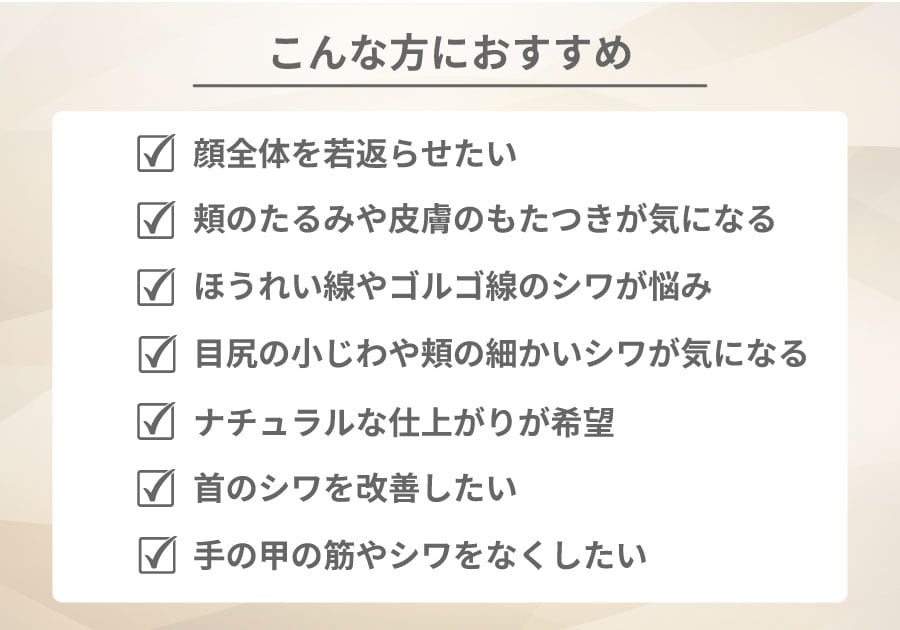 こんな方におすすめ

☑ 顔全体を若返らせたい

☑ 頬のたるみや皮膚のもたつきが気になる

☑ ほうれい線やゴルゴ線のシワが悩み

☑ 目尻の小じわや頬の細かいシワが気になる

☑ ナチュラルな仕上がりが希望

☑ 首のシワを改善したい

☑ 手の甲の筋やシワをなくしたい